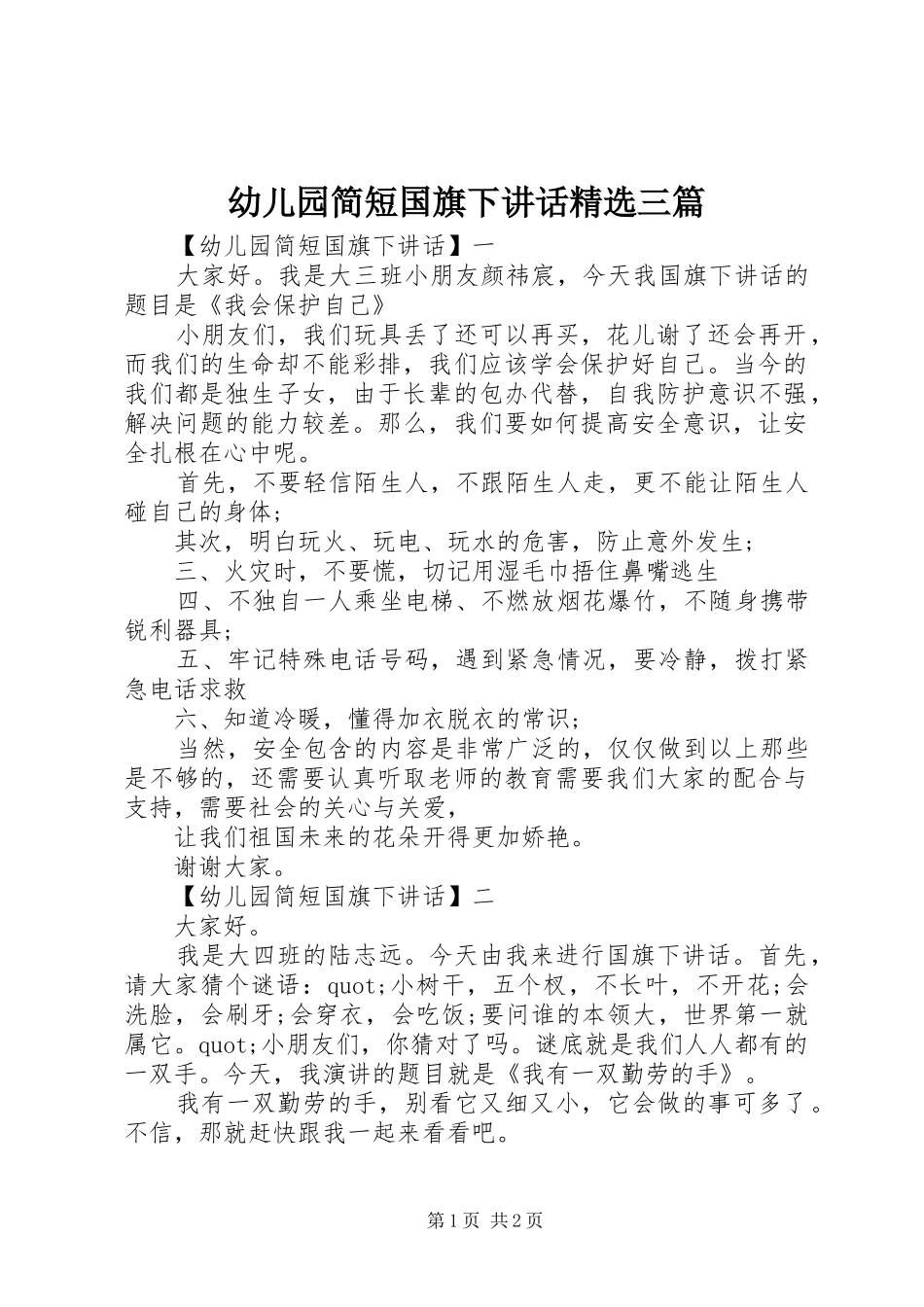 幼儿园简短国旗下讲话精选三篇

【幼儿园简短国旗下讲话】一

大家好。我是大三班小朋友颜祎宸，今天我国旗下讲话的题目是《我会保护自己》

小朋友们，我们玩具丢了还可以再买，花儿谢了还会再开，而我们的生命却不能彩排，我们应该学会保护好自己。当今的我们都是独生子女，由于长辈的包办代替，自我防护意识不强，解决问题的能力较差。那么，我们要如何提高安全意识，让安全扎根在心中呢。

首先，不要轻信陌生人，不跟陌生人走，更不能让陌生人碰自己的身体;

其次，明白玩火、玩电、玩水的危害，防止意外发生;

三、火灾时，不要慌，切记用湿毛巾捂住鼻嘴逃生

四、不独自一人乘坐电梯、不燃放烟花爆竹，不随身携带锐利器具;

五、牢记特殊电话号码，遇到紧急情况，要冷静，拨打紧急电话求救

六、知道冷暖，懂得加衣脱衣的常识;

当然，安全包含的内容是非常广泛的，仅仅做到以上那些是不够的，还需要认真听取老师的教育需要我们大家的配合与支持，需要社会的关心与关爱，

让我们祖国未来的花朵开得更加娇艳。

谢谢大家。

【幼儿园简短国旗下讲话】二

大家好。

我是大四班的陆志远。今天由我来进行国旗下讲话。首先，请大家猜个谜语：quot;小树干，五个杈，不长叶，不开花;会洗脸，会刷牙;会穿衣，会吃饭;要问谁的本领大，世界第一就属它。quot;小朋友们，你猜对了吗。谜底就是我们人人都有的一双手。今天，我演讲的题目就是《我有一双勤劳的手》。

我有一双勤劳的手，别看它又细又小，它会做的事可多了。不信，那就赶快跟我一起来看看吧。

第1页 共2页